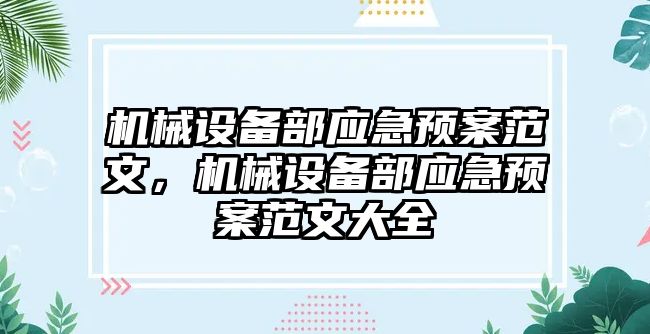 机械设备部应急预案范文，机械设备部应急预案范文大全